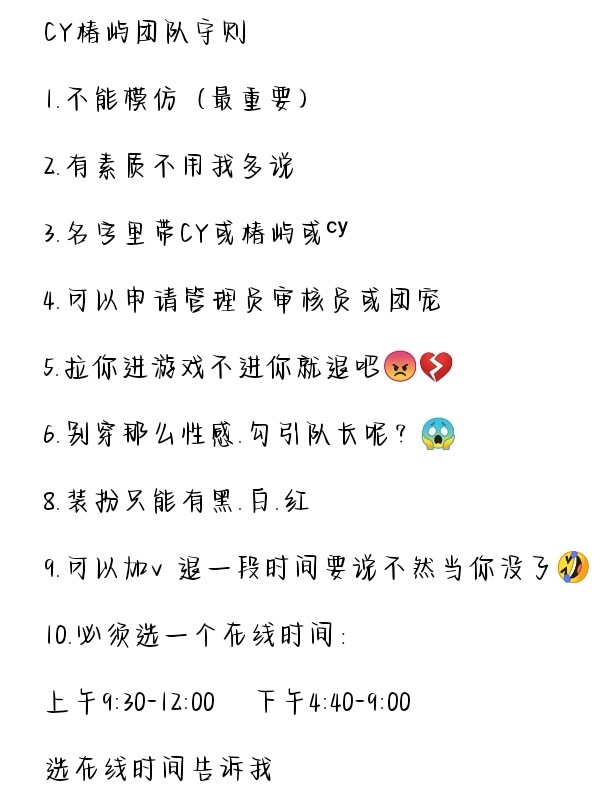 CY椿屿团队守则

1.不能模仿（最重要）

2.有素质不用我多说

3.名字里带CY或椿屿或cy

4.可以申请管理员审核员或团宠

5.拉你进游戏不进你就退吧😡💔

6.别穿那么性感.勾引队长呢？😱

8.装扮只能有黑.白.红

9.可以加v 退一段时间要说不然当你没了🤣

10.必须选一个在线时间：

上午9:30-12:00　下午4:40-9:00

选在线时间告诉我